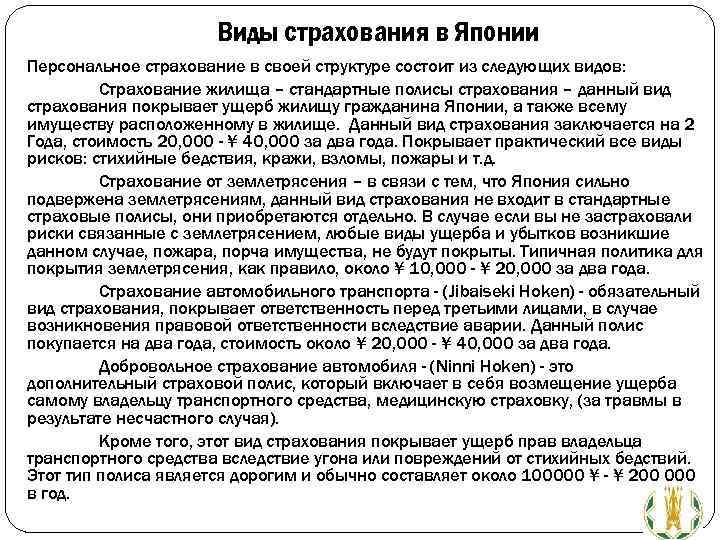 Виды страхования в Японии

Персональное страхование в своей структуре состоит из следующих видов:

Страхование жилища – стандартные полисы страхования – данный вид страхования покрывает ущерб жилищу гражданина Японии, а также всему имуществу расположенному в жилище. Данный вид страхования заключается на 2 Года, стоимость 20,000 - ¥ 40,000 за два года. Покрывает практический все виды рисков: стихийные бедствия, кражи, взломы, пожары и т.д.

Страхование от землетрясения – в связи с тем, что Япония сильно подвержена землетрясениям, данный вид страхования не входит в стандартные страховые полисы, они приобретаются отдельно. В случае если вы не застраховали риски связанные с землетрясением, любые виды ущерба и убытков возникшие данном случае, пожара, порча имущества, не будут покрыты. Типичная политика для покрытия землетрясения, как правило, около ¥ 10,000 - ¥ 20,000 за два года.

Страхование автомобильного транспорта - (Jibaiseki Hoken) - обязательный вид страхования, покрывает ответственность перед третьими лицами, в случае возникновения правовой ответственности вследствие аварии. Данный полис покупается на два года, стоимость около ¥ 20,000 - ¥ 40,000 за два года.

Добровольное страхование автомобиля - (Ninni Hoken) - это дополнительный страховой полис, который включает в себя возмещение ущерба самому владельцу транспортного средства, медицинскую страховку, (за травмы в результате несчастного случая).

Кроме того, этот вид страхования покрывает ущерб прав владельца транспортного средства вследствие угона или повреждений от стихийных бедствий. Этот тип полиса является дорогим и обычно составляет около 100000 ¥ - ¥ 200 000 в год.